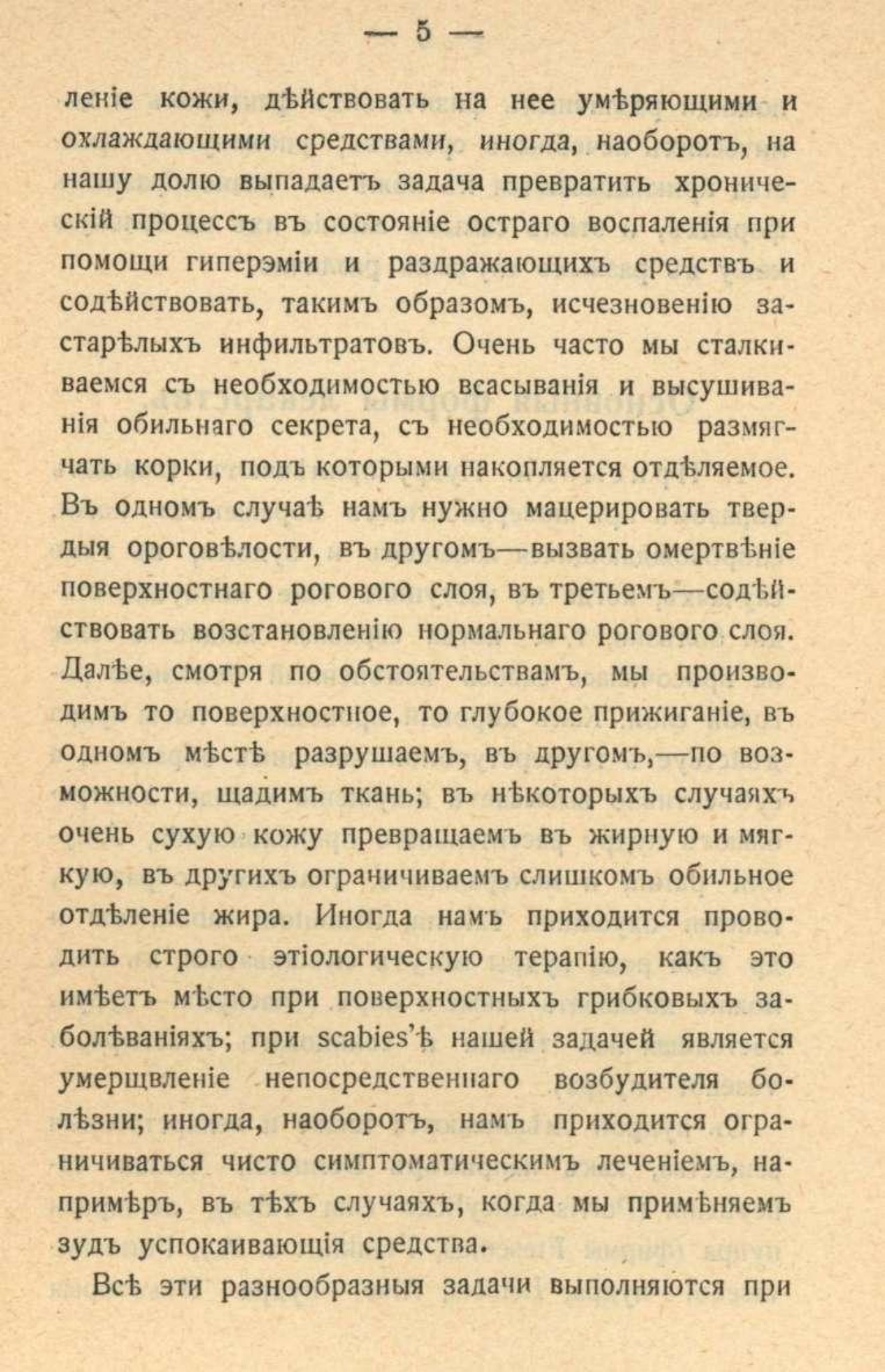 — 5 —

леніе кожи, дѣйствовать на нее умѣряющими и охлаждающими средствами, иногда, наоборотъ, на нашу долю выпадаетъ задача превратить хроническій процессъ въ состояніе остраго воспаленія при помощи гиперэміи и раздражающихъ средствъ и содѣйствовать, такимъ образомъ, исчезновенію застарѣлыхъ инфильтратовъ. Очень часто мы сталкиваемся съ необходимостью всасыванія и высушиванія обильнаго секрета, съ необходимостью размягчать корки, подъ которыми накопляется отдѣляемое. Въ одномъ случаѣ намъ нужно мацерировать твердыя ороговѣлости, въ другомъ—вызвать омертвѣніе поверхностнаго рогового слоя, въ третьемъ—содѣйствовать возстановленію нормальнаго рогового слоя. Далѣе, смотря по обстоятельствамъ, мы производимъ то поверхностное, то глубокое прижиганіе, въ одномъ мѣстѣ разрушаемъ, въ другомъ,—по возможности, щадимъ ткань; въ нѣкоторыхъ случаяхъ очень сухую кожу превращаемъ въ жирную и мягкую, въ другихъ ограничиваемъ слишкомъ обильное отдѣленіе жира. Иногда намъ приходится проводить строго этіологическую терапію, какъ это имѣетъ мѣсто при поверхностныхъ грибковыхъ заболѣваніяхъ; при scabies'ѣ нашей задачей является умерщвленіе непосредственнаго возбудителя болѣзни; иногда, наоборотъ, намъ приходится ограничиваться чисто симптоматическимъ леченіемъ, напримѣръ, въ тѣхъ случаяхъ, когда мы примѣняемъ зудъ успокаивающія средства.

Всѣ эти разнообразныя задачи выполняются при